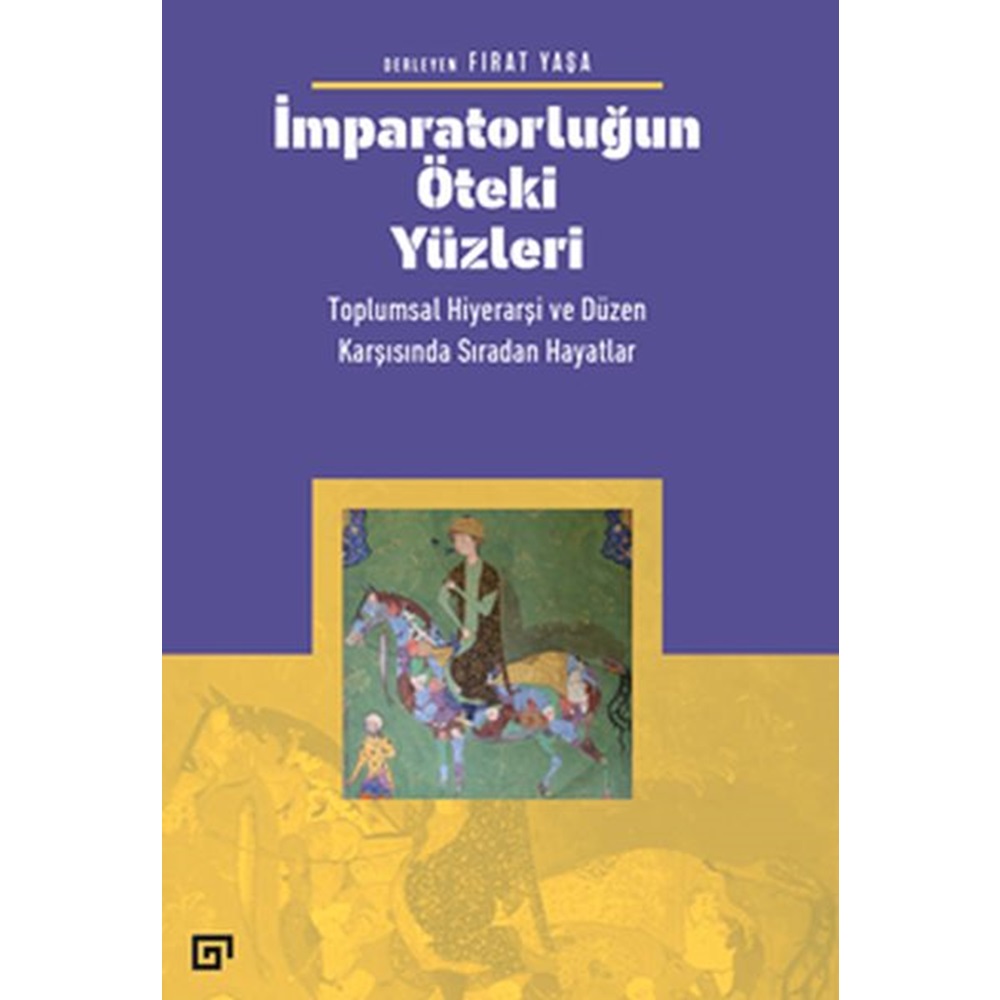 DERLEYEN FIRAT YAŞA

İmparatorluğun Öteki Yüzleri

Toplumsal Hiyerarşi ve Düzen Karşısında Sıradan Hayatlar